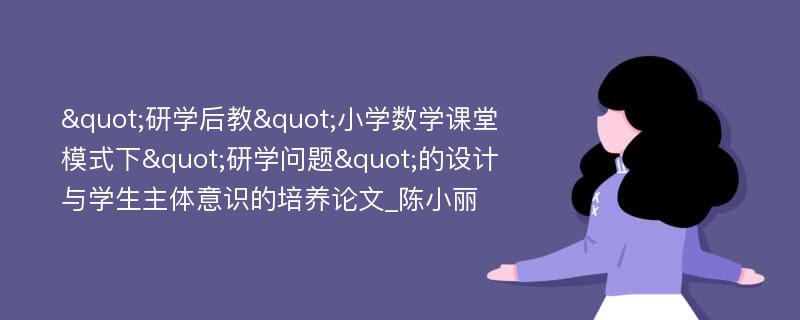 &quot;研学后教&quot;小学数学课堂模式下&quot;研学问题&quot;的设计与学生主体意识的培养论文_陈小丽